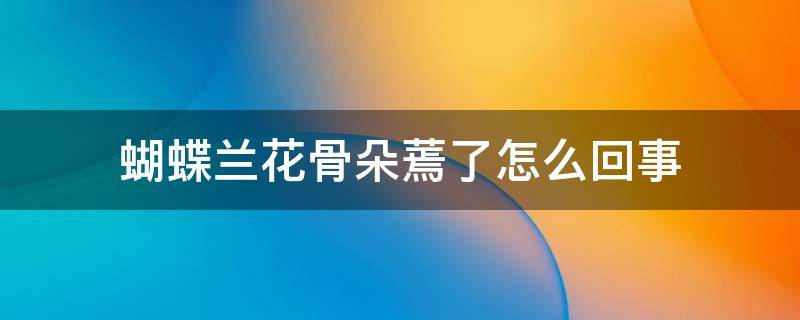 蝴蝶兰花骨朵蔫了怎么回事